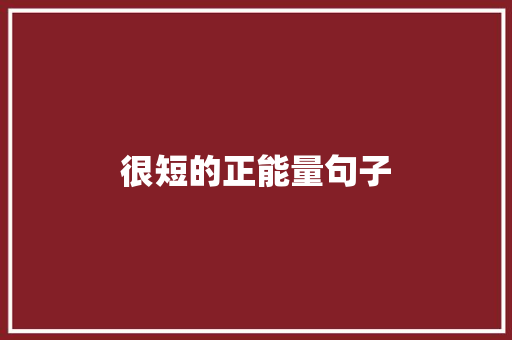 很短的正能量句子